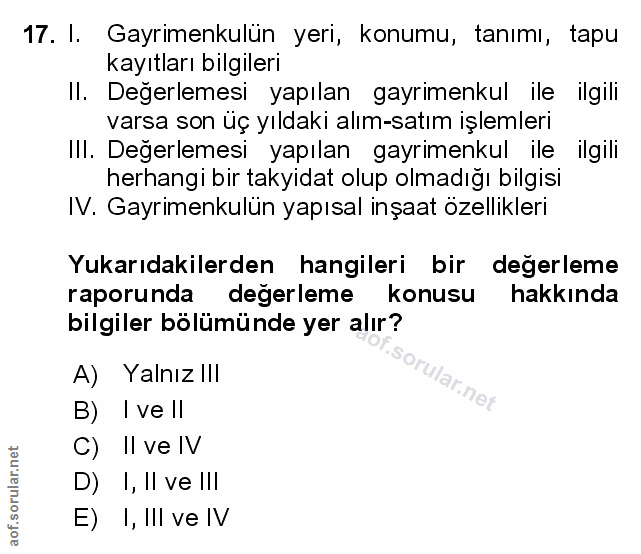 17. I. Gayrimenkulün yeri, konumu, tanımı, tapu kayıtları bilgileri
II. Değerlemesi yapılan gayrimenkul ile ilgili varsa son üç yıldaki alım-satım işlemleri
III. Değerlemesi yapılan gayrimenkul ile ilgili herhangi bir takyidat olup olmadığı bilgisi
IV. Gayrimenkulün yapısal inşaat özellikleri

Yukarıdakilerden hangileri bir değerleme raporunda değerleme konusu hakkında bilgiler bölümünde yer alır?

aof.sorular.net

A) Yalnız III
B) I ve II
C) II ve IV
D) I, II ve III
E) I, III ve IV

aof.sorular.net